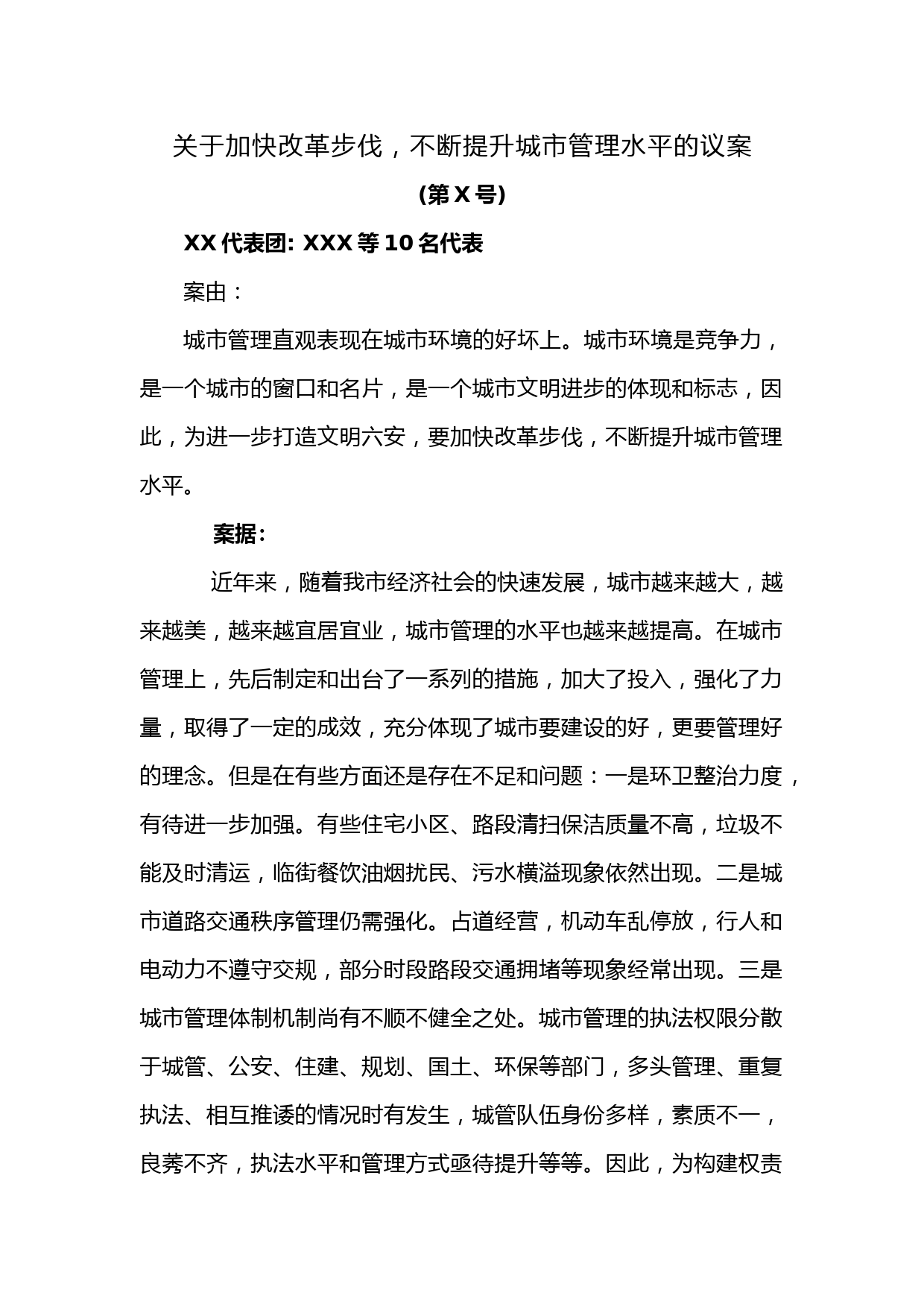 关于加快改革步伐，不断提升城市管理水平的议案

(第 X 号)

XX 代表团: XXX 等 10 名代表

案由：

城市管理直观表现在城市环境的好坏上。城市环境是竞争力，是一个城市的窗口和名片，是一个城市文明进步的体现和标志，因此，为进一步打造文明六安，要加快改革步伐，不断提升城市管理水平。

案据:

近年来，随着我市经济社会的快速发展，城市越来越大，越来越美，越来越宜居宜业，城市管理的水平也越来越提高。在城市管理上，先后制定和出台了一系列的措施，加大了投入，强化了力量，取得了一定的成效，充分体现了城市要建设的好，更要管理好的理念。但是在有些方面还是存在不足和问题：一是环卫整治力度，有待进一步加强。有些住宅小区、路段清扫保洁质量不高，垃圾不能及时清运，临街餐饮油烟扰民、污水横溢现象依然出现。二是城市道路交通秩序管理仍需强化。占道经营，机动车乱停放，行人和电动力不遵守交规，部分时段路段交通拥堵等现象经常出现。三是城市管理体制机制尚有不顺不健全之处。城市管理的执法权限分散于城管、公安、住建、规划、国土、环保等部门，多头管理、重复执法、相互推诿的情况时有发生，城管队伍身份多样，素质不一，良莠不齐，执法水平和管理方式亟待提升等等。因此，为构建权责